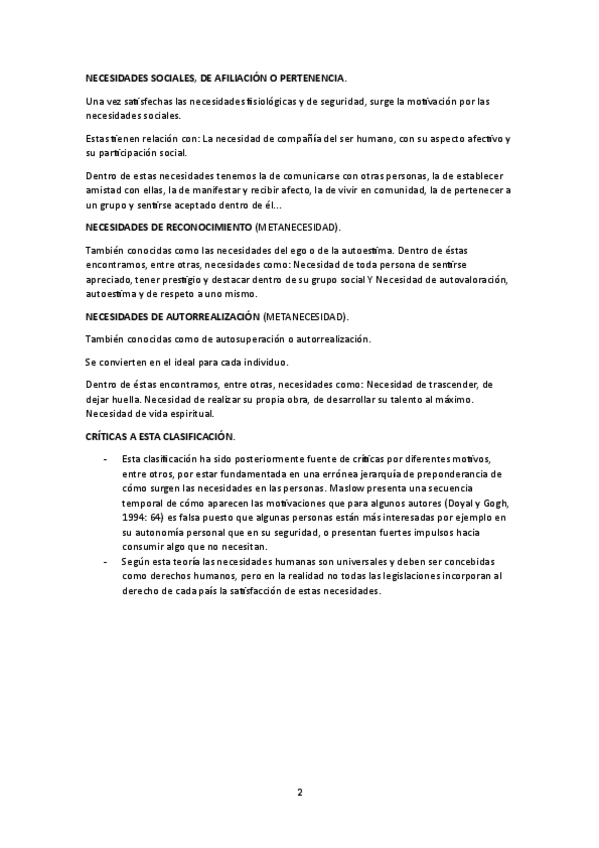 NECESIDADES SOCIALES, DE AFILIACIÓN O PERTENENCIA.

Una vez satisfechas las necesidades fisiológicas y de seguridad, surge la motivación por las necesidades sociales.

Estas tienen relación con: La necesidad de compañía del ser humano, con su aspecto afectivo y su participación social.

Dentro de estas necesidades tenemos la de comunicarse con otras personas, la de establecer amistad con ellas, la de manifestar y recibir afecto, la de vivir en comunidad, la de pertenecer a un grupo y sentirse aceptado dentro de él…

NECESIDADES DE RECONOCIMIENTO (METANECESIDAD).

También conocidas como las necesidades del ego o de la autoestima. Dentro de éstas encontramos, entre otras, necesidades como: Necesidad de toda persona de sentirse apreciado, tener prestigio y destacar dentro de su grupo social Y Necesidad de autovaloración, autoestima y de respeto a uno mismo.

NECESIDADES DE AUTORREALIZACIÓN (METANECESIDAD).

También conocidas como de autosuperación o autorrealización.

Se convierten en el ideal para cada individuo.

Dentro de éstas encontramos, entre otras, necesidades como: Necesidad de trascender, de dejar huella. Necesidad de realizar su propia obra, de desarrollar su talento al máximo. Necesidad de vida espiritual.

CRÍTICAS A ESTA CLASIFICACIÓN.

- Esta clasificación ha sido posteriormente fuente de críticas por diferentes motivos, entre otros, por estar fundamentada en una errónea jerarquía de preponderancia de cómo surgen las necesidades en las personas. Maslow presenta una secuencia temporal de cómo aparecen las motivaciones que para algunos autores (Doyal y Gogh, 1994: 64) es falsa puesto que algunas personas están más interesadas por ejemplo en su autonomía personal que en su seguridad, o presentan fuertes impulsos hacia consumir algo que no necesitan.
- Según esta teoría las necesidades humanas son universales y deben ser concebidas como derechos humanos, pero en la realidad no todas las legislaciones incorporan al derecho de cada país la satisfacción de estas necesidades.

2